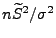 $n\widetilde{S}^2/\sigma^2$